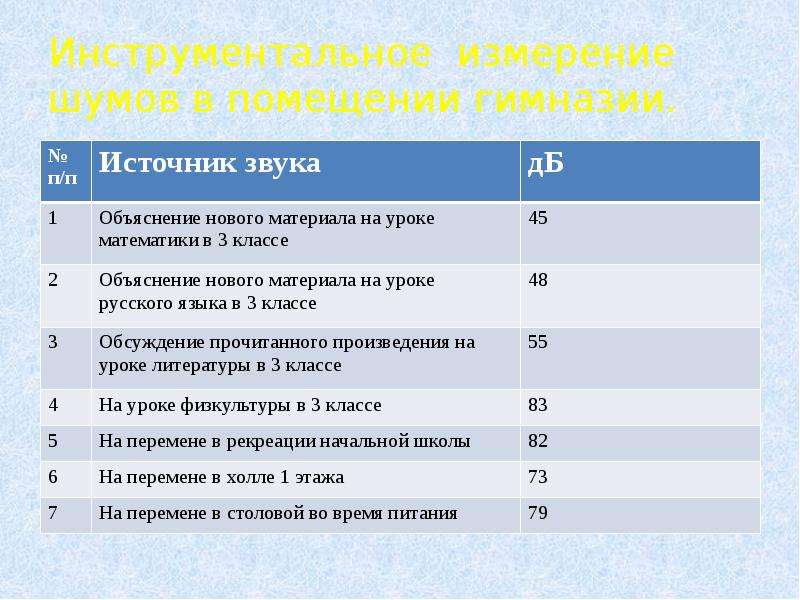 Инструментальное измерение шумов в помещении гимназии.

| № п/п | Источник звука | дБ |
|---|---|---|
| 1 | Объяснение нового материала на уроке математики в 3 классе | 45 |
| 2 | Объяснение нового материала на уроке русского языка в 3 классе | 48 |
| 3 | Обсуждение прочитанного произведения на уроке литературы в 3 классе | 55 |
| 4 | На уроке физкультуры в 3 классе | 83 |
| 5 | На перемене в рекреации начальной школы | 82 |
| 6 | На перемене в холле 1 этажа | 73 |
| 7 | На перемене в столовой во время питания | 79 |